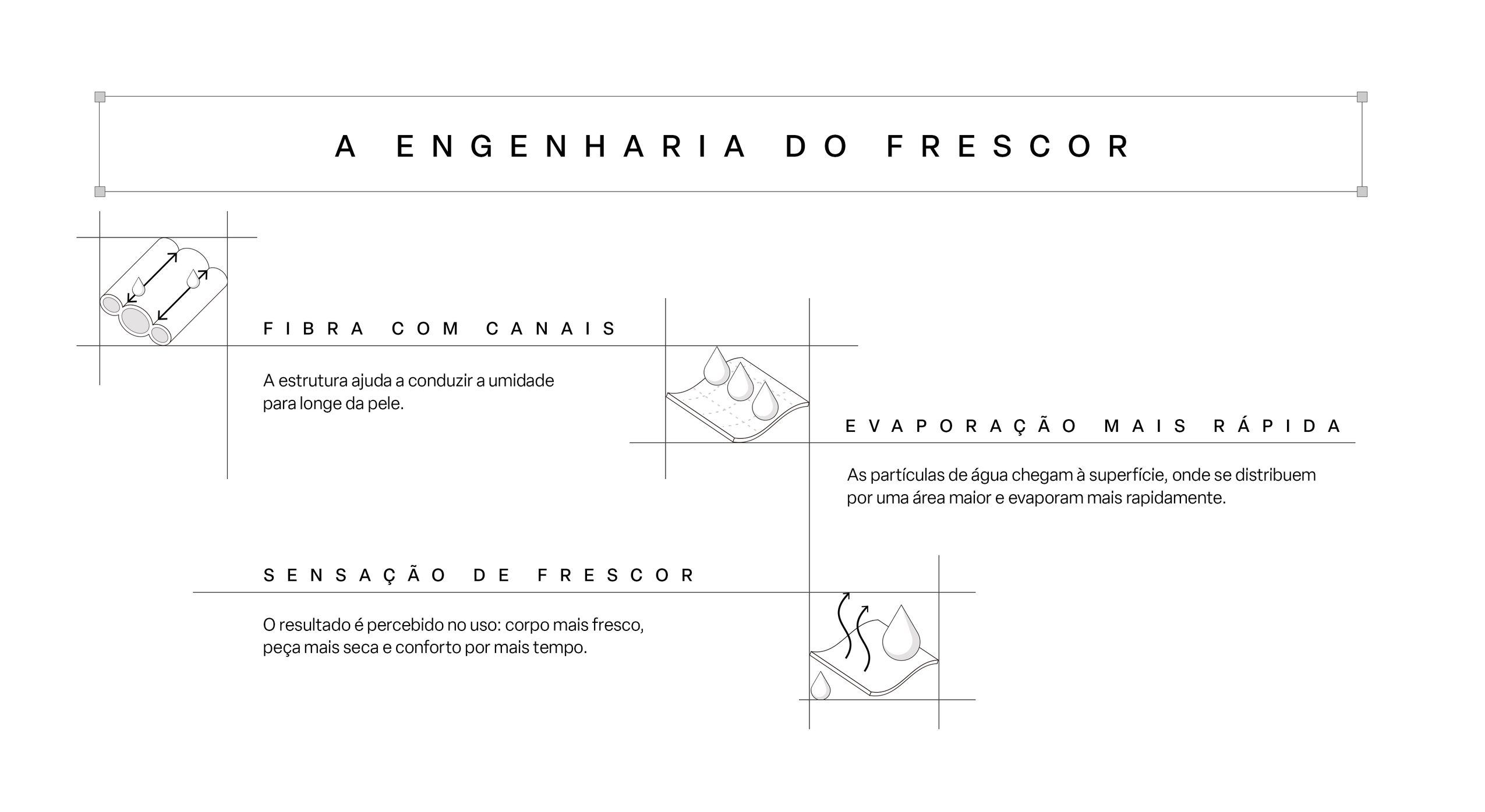 A ENGENHARIA DO FRESCOR

FIBRA COM CANAIS

A estrutura ajuda a conduzir a umidade para longe da pele.

EVAPORAÇÃO MAIS RÁPIDA

As partículas de água chegam à superfície, onde se distribuem por uma área maior e evaporam mais rapidamente.

SENSAÇÃO DE FRESCOR

O resultado é percebido no uso: corpo mais fresco, peça mais seca e conforto por mais tempo.